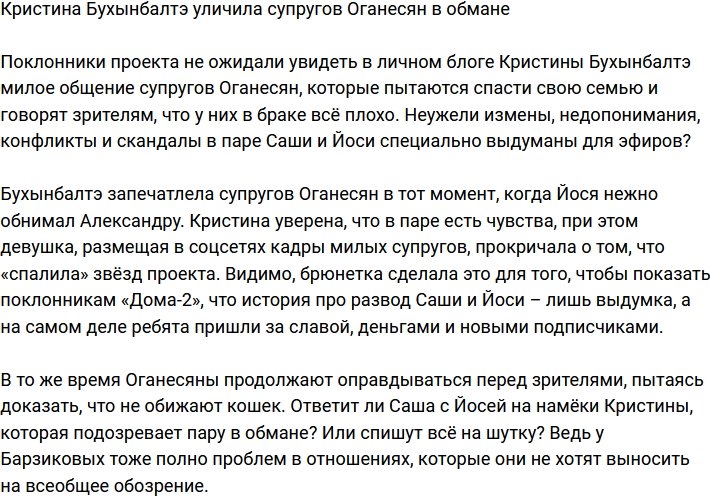 Кристина Бухынбалтэ уличила супругов Оганесян в обмане

Поклонники проекта не ожидали увидеть в личном блоге Кристины Бухынбалтэ милое общение супругов Оганесян, которые пытаются спасти свою семью и говорят зрителям, что у них в браке всё плохо. Неужели измены, недопонимания, конфликты и скандалы в паре Саши и Йоси специально выдуманы для эфиров?

Бухынбалтэ запечатлела супругов Оганесян в тот момент, когда Йося нежно обнимал Александру. Кристина уверена, что в паре есть чувства, при этом девушка, размещая в соцсетях кадры милых супругов, прокричала о том, что «спалила» звёзд проекта. Видимо, брюнетка сделала это для того, чтобы показать поклонникам «Дома-2», что история про развод Саши и Йоси – лишь выдумка, а на самом деле ребята пришли за славой, деньгами и новыми подписчиками.

В то же время Оганесяны продолжают оправдываться перед зрителями, пытаясь доказать, что не обижают кошек. Ответит ли Саша с Йосей на намёки Кристины, которая подозревает пару в обмане? Или спишут всё на шутку? Ведь у Барзиковых тоже полно проблем в отношениях, которые они не хотят выносить на всеобщее обозрение.